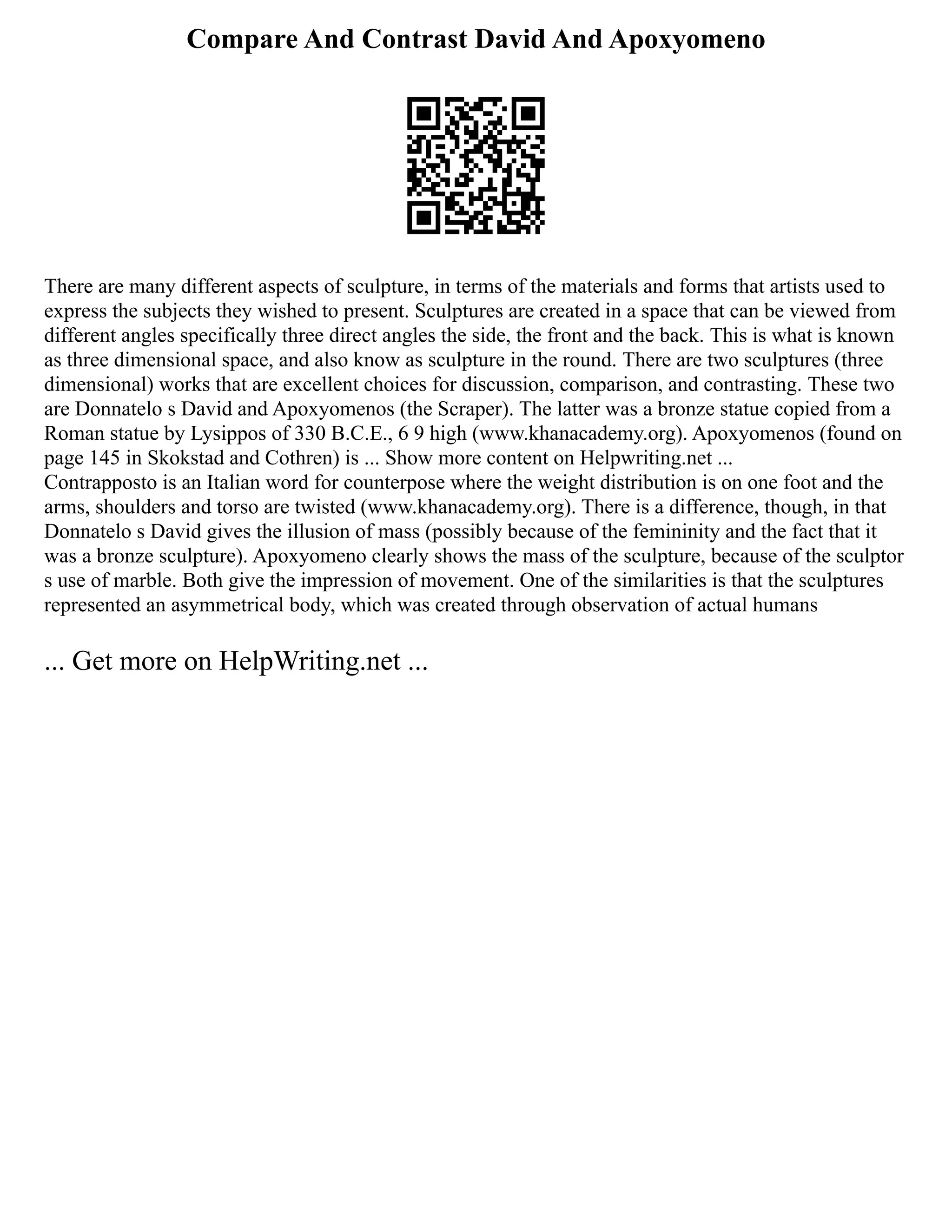 Compare And Contrast David And Apoxyomeno

There are many different aspects of sculpture, in terms of the materials and forms that artists used to express the subjects they wished to present. Sculptures are created in a space that can be viewed from different angles specifically three direct angles the side, the front and the back. This is what is known as three dimensional space, and also know as sculpture in the round. There are two sculptures (three dimensional) works that are excellent choices for discussion, comparison, and contrasting. These two are Donnatelo s David and Apoxyomenos (the Scraper). The latter was a bronze statue copied from a Roman statue by Lysippos of 330 B.C.E., 6 9 high (www.khanacademy.org). Apoxyomenos (found on page 145 in Skokstad and Cothren) is ... Show more content on Helpwriting.net ...
Contrapposto is an Italian word for counterpose where the weight distribution is on one foot and the arms, shoulders and torso are twisted (www.khanacademy.org). There is a difference, though, in that Donnatelo s David gives the illusion of mass (possibly because of the femininity and the fact that it was a bronze sculpture). Apoxyomeno clearly shows the mass of the sculpture, because of the sculptor s use of marble. Both give the impression of movement. One of the similarities is that the sculptures represented an asymmetrical body, which was created through observation of actual humans

... Get more on HelpWriting.net ...